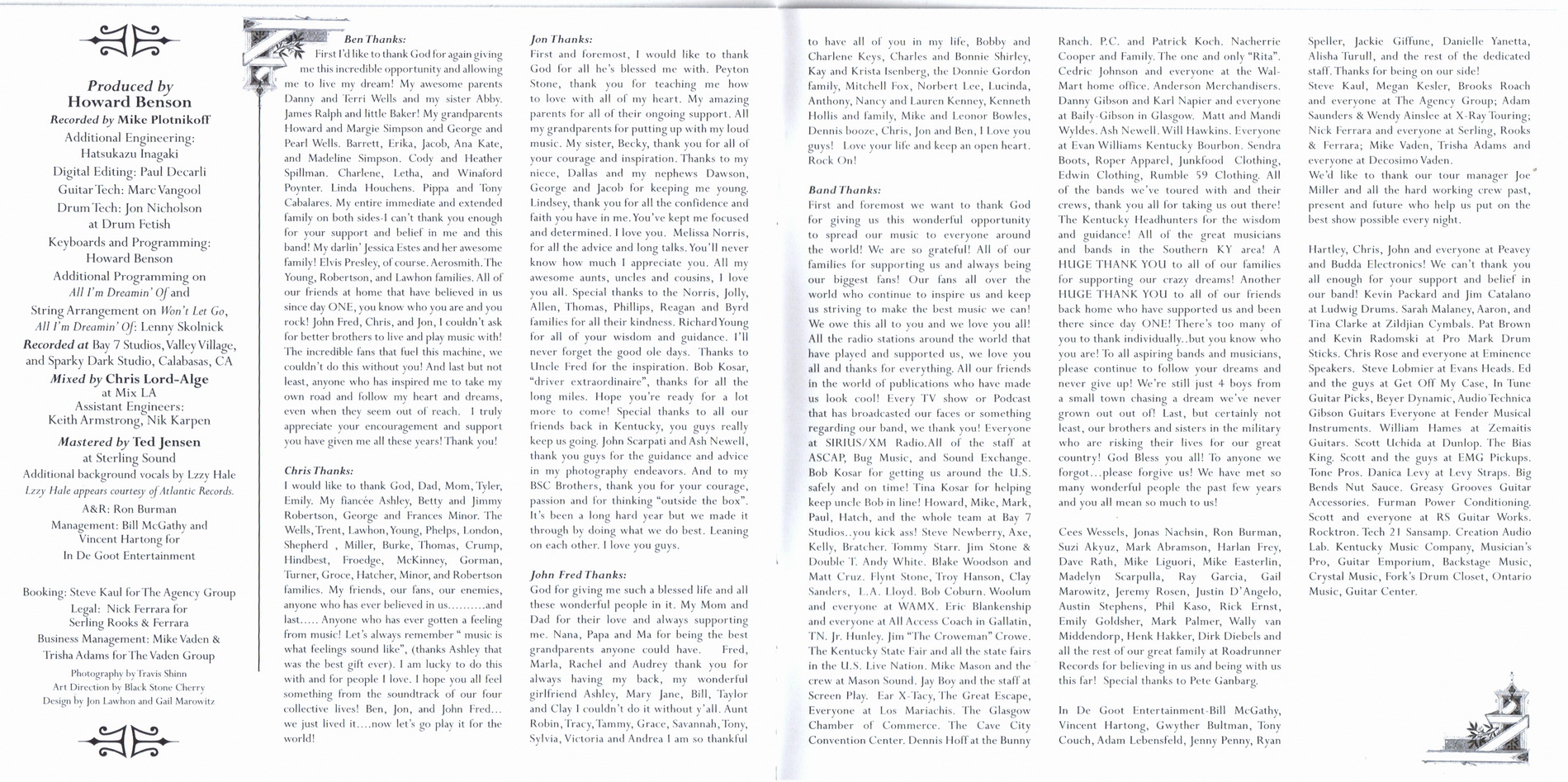 Produced by
Howard Benson
Recorded by Mike Plotnikoff
Additional Engineering:
Hatsukazu Inagaki
Digital Editing: Paul Decarli
Guitar Tech: Marc Vangool
Drum Tech: Jon Nicholson
at Drum Fetish
Keyboards and Programming:
Howard Benson
Additional Programming on
All I'm Dreamin' Of and
String Arrangement on Won't Let Go,
All I'm Dreamin' Of: Lenny Skolnick
Recorded at Bay 7 Studios, Valley Village,
and Sparky Dark Studio, Calabasas, CA
Mixed by Chris Lord-Alge
at Mix LA
Assistant Engineers:
Keith Armstrong, Nik Karpen
Mastered by Ted Jensen
at Sterling Sound
Additional background vocals by Lzzy Hale
Lzzy Hale appears courtesy of Atlantic Records.
A&R: Ron Burman
Management: Bill McGathy and
Vincent Hartong for
In De Goot Entertainment

Booking: Steve Kaul for The Agency Group
Legal: Nick Ferrara for
Serling Rooks & Ferrara
Business Management: Mike Vaden &
Trisha Adams for The Vaden Group
Photography by Travis Shinn
Art Direction by Black Stone Cherry
Design by Jon Lawhon and Gail Marowitz

Ben Thanks:
First I'd like to thank God for again giving me this incredible opportunity and allowing me to live my dream! My awesome parents Danny and Terri Wells and my sister Abby. James Ralph and little Baker! My grandparents Howard and Margie Simpson and George and Pearl Wells. Barrett, Erika, Jacob, Ana Kate, and Madeline Simpson. Cody and Heather Spillman. Charlene, Letha, and Winaford Poynter. Linda Houchens. Pippa and Tony Cabalares. My entire immediate and extended family on both sides-I can't thank you enough for your support and belief in me and this band! My darlin' Jessica Estes and her awesome family! Elvis Presley, of course. Aerosmith. The Young, Robertson, and Lawhon families. All of our friends at home that have believed in us since day ONE, you know who you are and you rock! John Fred, Chris, and Jon, I couldn't ask for better brothers to live and play music with! The incredible fans that fuel this machine, we couldn't do this without you! And last but not least, anyone who has inspired me to take my own road and follow my heart and dreams, even when they seem out of reach. I truly appreciate your encouragement and support you have given me all these years! Thank you!

Chris Thanks:
I would like to thank God, Dad, Mom, Tyler, Emily. My fiancée Ashley, Betty and Jimmy Robertson, George and Frances Minor. The Wells, Trent, Lawhon, Young, Phelps, London, Shepherd , Miller, Burke, Thomas, Crump, Hindbest, Froedge, McKinney, Gorman, Turner, Groce, Hatcher, Minor, and Robertson families. My friends, our fans, our enemies, anyone who has ever believed in us.........and last..... Anyone who has ever gotten a feeling from music! Let's always remember " music is what feelings sound like", (thanks Ashley that was the best gift ever). I am lucky to do this with and for people I love. I hope you all feel something from the soundtrack of our four collective lives! Ben, Jon, and John Fred... we just lived it....now let's go play it for the world!

Jon Thanks:
First and foremost, I would like to thank God for all he's blessed me with. Peyton Stone, thank you for teaching me how to love with all of my heart. My amazing parents for all of their ongoing support. All my grandparents for putting up with my loud music. My sister, Becky, thank you for all of your courage and inspiration. Thanks to my niece, Dallas and my nephews Dawson, George and Jacob for keeping me young. Lindsey, thank you for all the confidence and faith you have in me. You've kept me focused and determined. I love you. Melissa Norris, for all the advice and long talks. You'll never know how much I appreciate you. All my awesome aunts, uncles and cousins, I love you all. Special thanks to the Norris, Jolly, Allen, Thomas, Phillips, Reagan and Byrd families for all their kindness. Richard Young for all of your wisdom and guidance. I'll never forget the good ole days. Thanks to Uncle Fred for the inspiration. Bob Kosar, "driver extraordinaire", thanks for all the long miles. Hope you're ready for a lot more to come! Special thanks to all our friends back in Kentucky, you guys really keep us going. John Scarpati and Ash Newell, thank you guys for the guidance and advice in my photography endeavors. And to my BSC Brothers, thank you for your courage, passion and for thinking "outside the box". It's been a long hard year but we made it through by doing what we do best. Leaning on each other. I love you guys.

John Fred Thanks:
God for giving me such a blessed life and all these wonderful people in it. My Mom and Dad for their love and always supporting me. Nana, Papa and Ma for being the best grandparents anyone could have. Fred, Marla, Rachel and Audrey thank you for always having my back, my wonderful girlfriend Ashley, Mary Jane, Bill, Taylor and Clay I couldn't do it without y'all. Aunt Robin, Tracy, Tammy, Grace, Savannah, Tony, Sylvia, Victoria and Andrea I am so thankful to have all of you in my life, Bobby and Charlene Keys, Charles and Bonnie Shirley, Kay and Krista Isenberg, the Donnie Gordon family, Mitchell Fox, Norbert Lee, Lucinda, Anthony, Nancy and Lauren Kenney, Kenneth Hollis and family, Mike and Leonor Bowles, Dennis booze, Chris, Jon and Ben, I Love you guys! Love your life and keep an open heart. Rock On!

Band Thanks:
First and foremost we want to thank God for giving us this wonderful opportunity to spread our music to everyone around the world! We are so grateful! All of our families for supporting us and always being our biggest fans! Our fans all over the world who continue to inspire us and keep us striving to make the best music we can! We owe this all to you and we love you all! All the radio stations around the world that have played and supported us, we love you all and thanks for everything. All our friends in the world of publications who have made us look cool! Every TV show or Podcast that has broadcasted our faces or something regarding our band, we thank you! Everyone at SIRIUS/XM Radio. All of the staff at ASCAP, Bug Music, and Sound Exchange. Bob Kosar for getting us around the U.S. safely and on time! Tina Kosar for helping keep uncle Bob in line! Howard, Mike, Mark, Paul, Hatch, and the whole team at Bay 7 Studios..you kick ass! Steve Newberry, Axe, Kelly, Bratcher. Tommy Starr. Jim Stone & Double T. Andy White. Blake Woodson and Matt Cruz. Flynt Stone, Troy Hanson, Clay Sanders, L.A. Lloyd. Bob Coburn. Woolum and everyone at WAMX. Eric Blankenship and everyone at All Access Coach in Gallatin, TN. Jr. Hunley. Jim "The Croweman" Crowe. The Kentucky State Fair and all the state fairs in the U.S. Live Nation. Mike Mason and the crew at Mason Sound. Jay Boy and the staff at Screen Play. Ear X-Tacy, The Great Escape, Everyone at Los Mariachis. The Glasgow Chamber of Commerce. The Cave City Convention Center. Dennis Hoff at the Bunny Ranch. P.C. and Patrick Koch. Nacherrie Cooper and Family. The one and only "Rita". Cedric Johnson and everyone at the Wal-Mart home office. Anderson Merchandisers. Danny Gibson and Karl Napier and everyone at Baily-Gibson in Glasgow. Matt and Mandi Wyldes. Ash Newell. Will Hawkins. Everyone at Evan Williams Kentucky Bourbon. Sendra Boots, Roper Apparel, Junkfood Clothing, Edwin Clothing, Rumble 59 Clothing. All of the bands we've toured with and their crews, thank you all for taking us out there! The Kentucky Headhunters for the wisdom and guidance! All of the great musicians and bands in the Southern KY area! A HUGE THANK YOU to all of our families for supporting our crazy dreams! Another HUGE THANK YOU to all of our friends back home who have supported us and been there since day ONE! There's too many of you to thank individually..but you know who you are! To all aspiring bands and musicians, please continue to follow your dreams and never give up! We're still just 4 boys from a small town chasing a dream we've never grown out out of! Last, but certainly not least, our brothers and sisters in the military who are risking their lives for our great country! God Bless you all! To anyone we forgot...please forgive us! We have met so many wonderful people the past few years and you all mean so much to us!

Cees Wessels, Jonas Nachsin, Ron Burman, Suzi Akyuz, Mark Abramson, Harlan Frey, Dave Rath, Mike Liguori, Mike Easterlin, Madelyn Scarpulla, Ray Garcia, Gail Marowitz, Jeremy Rosen, Justin D'Angelo, Austin Stephens, Phil Kaso, Rick Ernst, Emily Goldsher, Mark Palmer, Wally van Middendorp, Henk Hakker, Dirk Diebels and all the rest of our great family at Roadrunner Records for believing in us and being with us this far! Special thanks to Pete Ganbarg.

In De Goot Entertainment-Bill McGathy, Vincent Hartong, Gwyther Bultman, Tony Couch, Adam Lebensfeld, Jenny Penny, Ryan Speller, Jackie Giffune, Danielle Yanetta, Alisha Turull, and the rest of the dedicated staff. Thanks for being on our side!
Steve Kaul, Megan Kesler, Brooks Roach and everyone at The Agency Group; Adam Saunders & Wendy Ainslee at X-Ray Touring; Nick Ferrara and everyone at Serling, Rooks & Ferrara; Mike Vaden, Trisha Adams and everyone at Decosimo Vaden.
We'd like to thank our tour manager Joe Miller and all the hard working crew past, present and future who help us put on the best show possible every night.

Hartley, Chris, John and everyone at Peavey and Budda Electronics! We can't thank you all enough for your support and belief in our band! Kevin Packard and Jim Catalano at Ludwig Drums. Sarah Malaney, Aaron, and Tina Clarke at Zildjian Cymbals. Pat Brown and Kevin Radomski at Pro Mark Drum Sticks. Chris Rose and everyone at Eminence Speakers. Steve Lobmier at Evans Heads. Ed and the guys at Get Off My Case, In Tune Guitar Picks, Beyer Dynamic, Audio Technica Gibson Guitars Everyone at Fender Musical Instruments. William Hames at Zemaitis Guitars. Scott Uchida at Dunlop. The Bias King. Scott and the guys at EMG Pickups. Tone Pros. Danica Levy at Levy Straps. Big Bends Nut Sauce. Greasy Grooves Guitar Accessories. Furman Power Conditioning. Scott and everyone at RS Guitar Works. Rocktron. Tech 21 Sansamp. Creation Audio Lab. Kentucky Music Company, Musician's Pro, Guitar Emporium, Backstage Music, Crystal Music, Fork's Drum Closet, Ontario Music, Guitar Center.